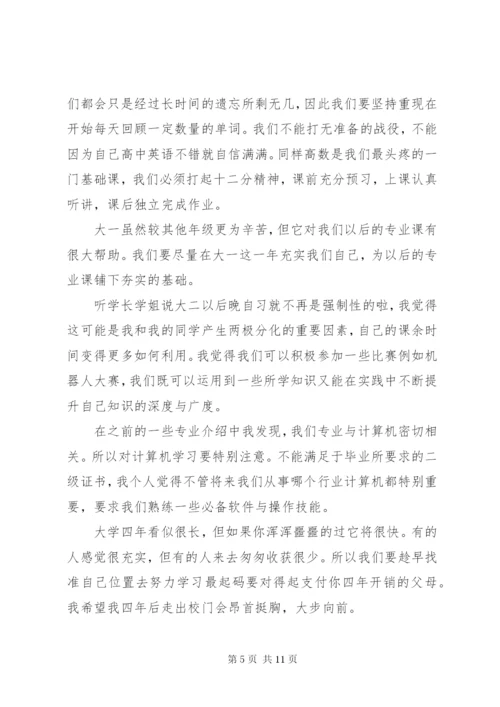 们都会只是经过长时间的遗忘所剩无几，因此我们要坚持重现在开始每天回顾一定数量的单词。我们不能打无准备的战役，不能因为自己高中英语不错就自信满满。同样高数是我们最头疼的一门基础课，我们必须打起十二分精神，课前充分预习，上课认真听讲，课后独立完成作业。

大一虽然较其他年级更为辛苦，但它对我们以后的专业课有很大帮助。我们要尽量在大一这一年充实我们自己，为以后的专业课铺下夯实的基础。

听学长学姐说大二以后晚自习就不再是强制性的啦，我觉得这可能是我和我的同学产生两极分化的重要因素，自己的课余时间变得更多如何利用。我觉得我们可以积极参加一些比赛例如机器人大赛，我们既可以运用到一些所学知识又能在实践中不断提升自己知识的深度与广度。

在之前的一些专业介绍中我发现，我们专业与计算机密切相关。所以对计算机学习要特别注意。不能满足于毕业所要求的二级证书，我个人觉得不管将来我们从事哪个行业计算机都特别重要，要求我们熟练一些必备软件与操作技能。

大学四年看似很长，但如果你浑浑噩噩的过它将很快。有的人感觉很充实，但有的人来去匆匆收获很少。所以我们要趁早找准自己位置去努力学习最起码要对得起支付你四年开销的父母。我希望我四年后走出校门会昂首挺胸，大步向前。

第 5 页 共 11 页